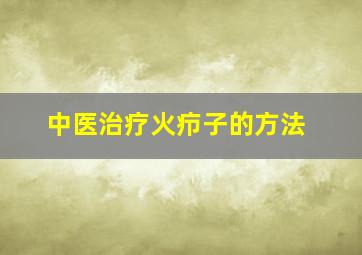 中医治疗火疖子的方法